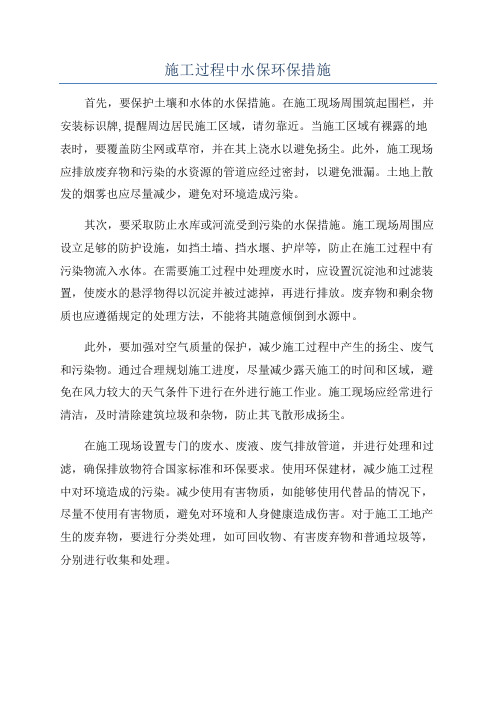 施工过程中水保环保措施

首先，要保护土壤和水体的水保措施。在施工现场周围筑起围栏，并安装标识牌，提醒周边居民施工区域，请勿靠近。当施工区域有裸露的地表时，要覆盖防尘网或草帘，并在其上浇水以避免扬尘。此外，施工现场应排放废弃物和污染的水资源的管道应经过密封，以避免泄漏。土地上散发的烟雾也应尽量减少，避免对环境造成污染。

其次，要采取防止水库或河流受到污染的水保措施。施工现场周围应设立足够的防护设施，如挡土墙、挡水堰、护岸等，防止在施工过程中有污染物流入水体。在需要施工过程中处理废水时，应设置沉淀池和过滤装置，使废水的悬浮物得以沉淀并被过滤掉，再进行排放。废弃物和剩余物质也应遵循规定的处理方法，不能将其随意倾倒到水源中。

此外，要加强对空气质量的保护，减少施工过程中产生的扬尘、废气和污染物。通过合理规划施工进度，尽量减少露天施工的时间和区域，避免在风力较大的天气条件下进行在外进行施工作业。施工现场应经常进行清洁，及时清除建筑垃圾和杂物，防止其飞散形成扬尘。

在施工现场设置专门的废水、废液、废气排放管道，并进行处理和过滤，确保排放物符合国家标准和环保要求。使用环保建材，减少施工过程中对环境造成的污染。减少使用有害物质，如能够使用代替品的情况下，尽量不使用有害物质，避免对环境和人身健康造成伤害。对于施工工地产生的废弃物，要进行分类处理，如可回收物、有害废弃物和普通垃圾等，分别进行收集和处理。